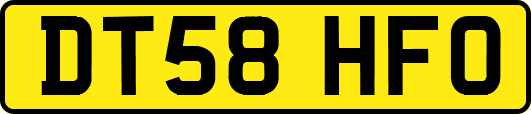 DT58 HFO